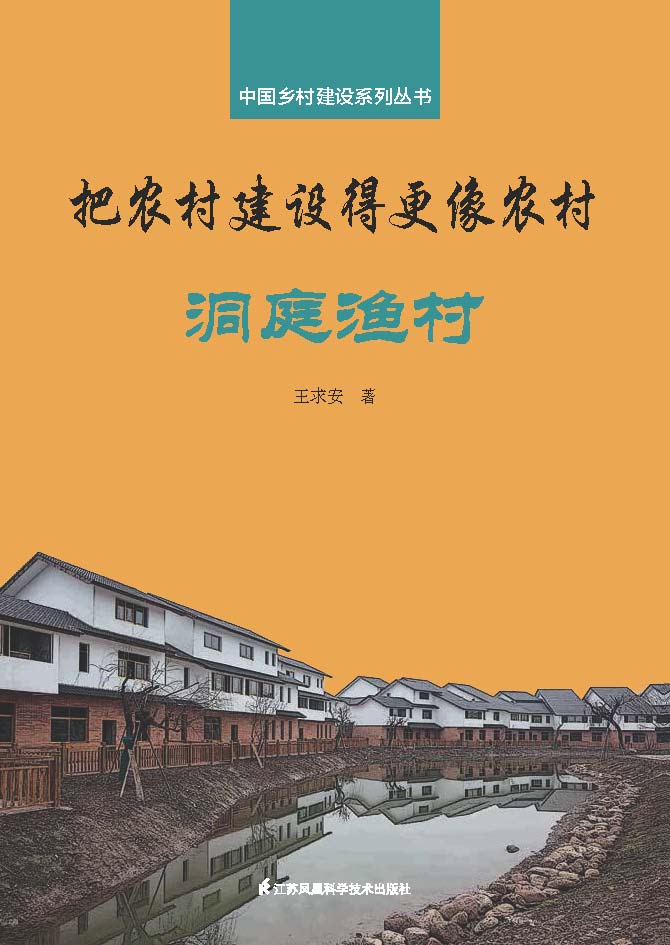 中国乡村建设系列丛书

把农村建设得更像农村

洞庭渔村

王求安 著

江苏凤凰科学技术出版社